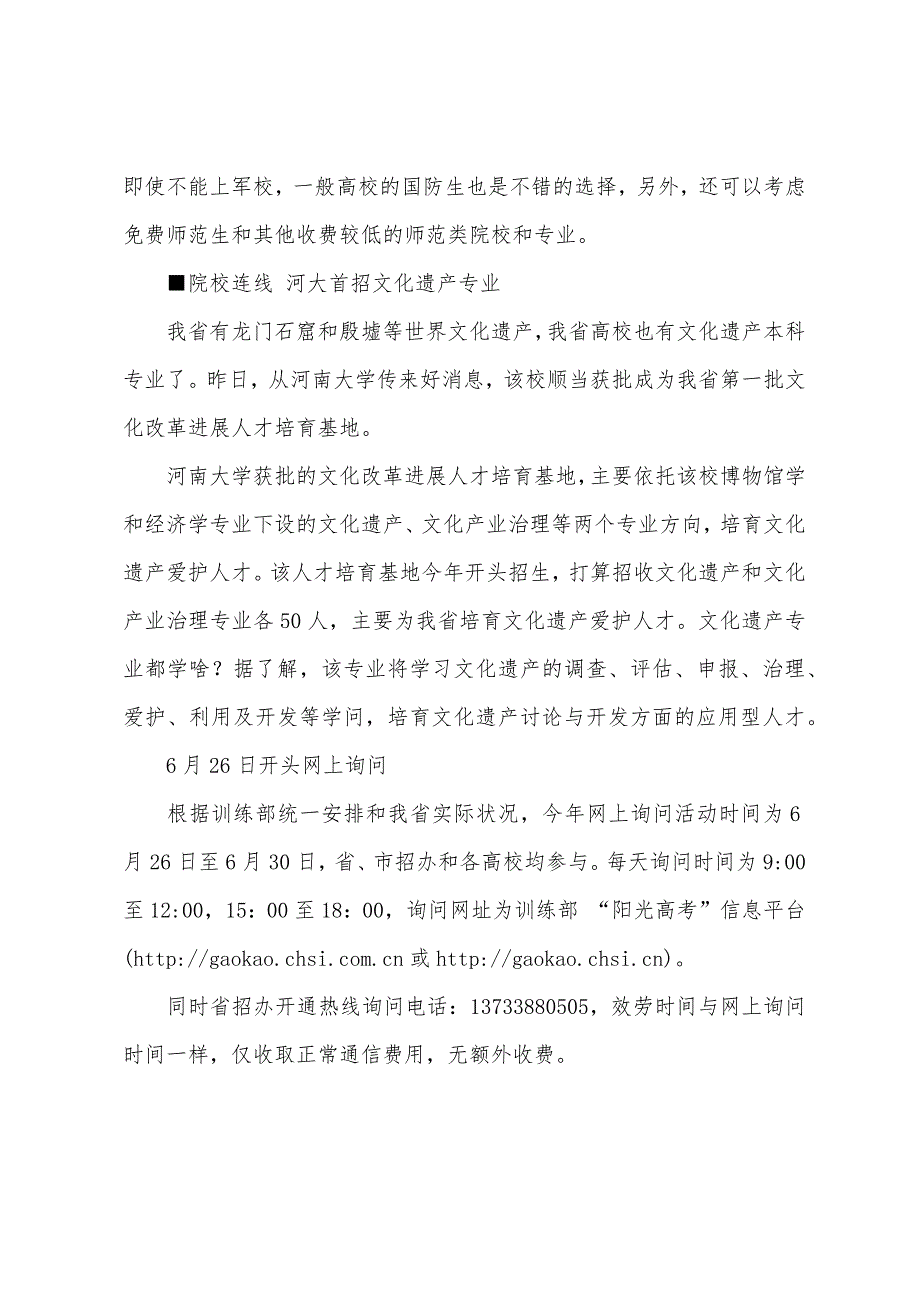 即使不能上军校，一般高校的国防生也是不错的选择，另外，还可以考虑免费师范生和其他收费较低的师范类院校和专业。

■院校连线 河大首招文化遗产专业

我省有龙门石窟和殷墟等世界文化遗产，我省高校也有文化遗产本科专业了。昨日，从河南大学传来好消息，该校顺当获批成为我省第一批文化改革进展人才培育基地。

河南大学获批的文化改革进展人才培育基地，主要依托该校博物馆学和经济学专业下设的文化遗产、文化产业治理等两个专业方向，培育文化遗产爱护人才。该人才培育基地今年开头招生，打算招收文化遗产和文化产业治理专业各50人，主要为我省培育文化遗产爱护人才。文化遗产专业都学啥？据了解，该专业将学习文化遗产的调查、评估、申报、治理、爱护、利用及开发等学问，培育文化遗产讨论与开发方面的应用型人才。

6月26日开头网上询问

根据训练部统一安排和我省实际状况，今年网上询问活动时间为6月26日至6月30日，省、市招办和各高校均参与。每天询问时间为9:00至12:00，15：00至18：00，询问网址为训练部 “阳光高考”信息平台(http://gaokao.chsi.com.cn或http://gaokao.chsi.cn)。

同时省招办开通热线询问电话：13733880505，效劳时间与网上询问时间一样，仅收取正常通信费用，无额外收费。